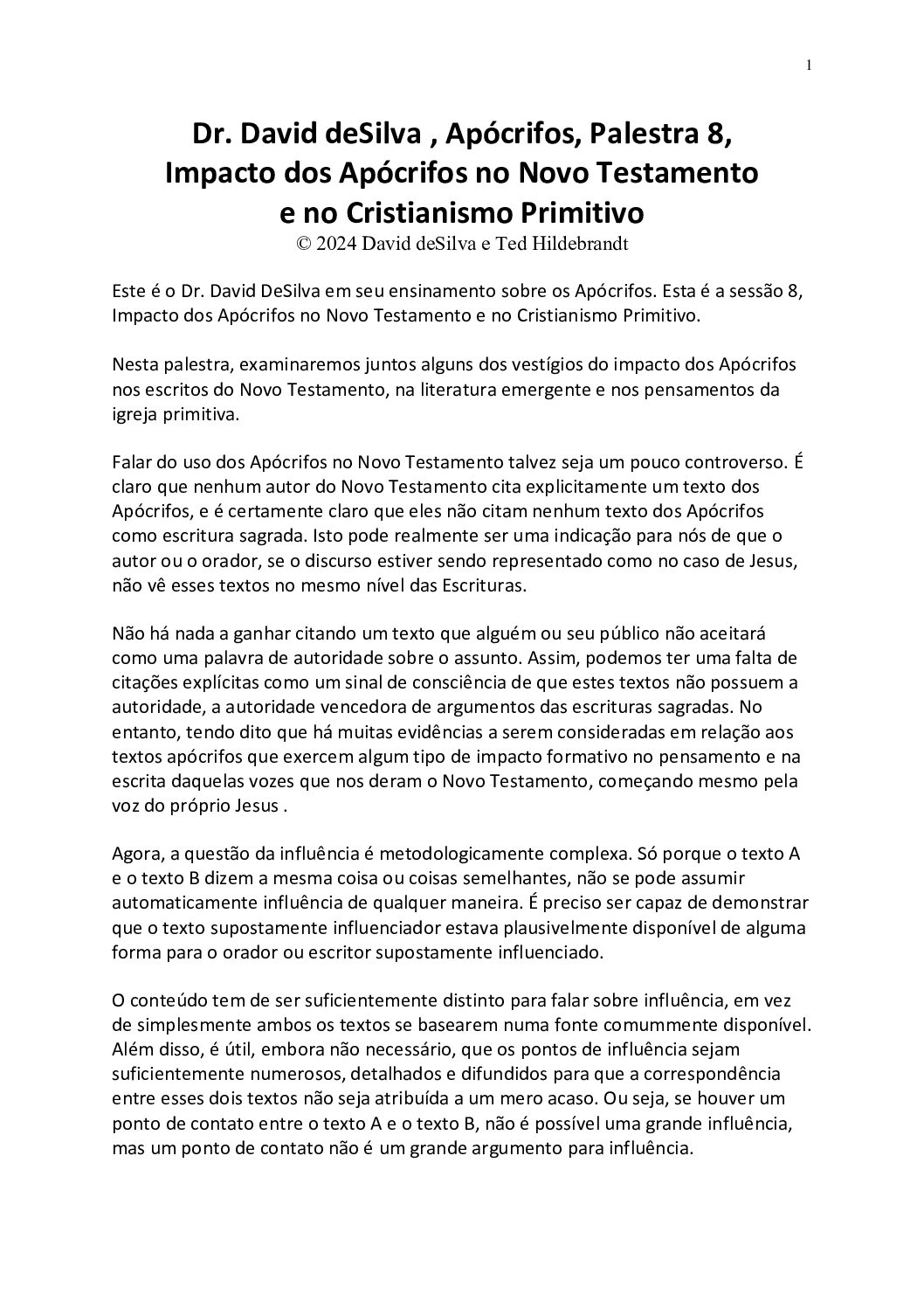 1

Dr. David deSilva , Apócrifos, Palestra 8, Impacto dos Apócrifos no Novo Testamento e no Cristianismo Primitivo
© 2024 David deSilva e Ted Hildebrandt

Este é o Dr. David DeSilva em seu ensinamento sobre os Apócrifos. Esta é a sessão 8, Impacto dos Apócrifos no Novo Testamento e no Cristianismo Primitivo.

Nesta palestra, examinaremos juntos alguns dos vestígios do impacto dos Apócrifos nos escritos do Novo Testamento, na literatura emergente e nos pensamentos da igreja primitiva.

Falar do uso dos Apócrifos no Novo Testamento talvez seja um pouco controverso. É claro que nenhum autor do Novo Testamento cita explicitamente um texto dos Apócrifos, e é certamente claro que eles não citam nenhum texto dos Apócrifos como escritura sagrada. Isto pode realmente ser uma indicação para nós de que o autor ou o orador, se o discurso estiver sendo representado como no caso de Jesus, não vê esses textos no mesmo nível das Escrituras.

Não há nada a ganhar citando um texto que alguém ou seu público não aceitará como uma palavra de autoridade sobre o assunto. Assim, podemos ter uma falta de citações explícitas como um sinal de consciência de que estes textos não possuem a autoridade, a autoridade vencedora de argumentos das escrituras sagradas. No entanto, tendo dito que há muitas evidências a serem consideradas em relação aos textos apócrifos que exercem algum tipo de impacto formativo no pensamento e na escrita daquelas vozes que nos deram o Novo Testamento, começando mesmo pela voz do próprio Jesus .

Agora, a questão da influência é metodologicamente complexa. Só porque o texto A e o texto B dizem a mesma coisa ou coisas semelhantes, não se pode assumir automaticamente influência de qualquer maneira. É preciso ser capaz de demonstrar que o texto supostamente influenciador estava plausivelmente disponível de alguma forma para o orador ou escritor supostamente influenciado.

O conteúdo tem de ser suficientemente distinto para falar sobre influência, em vez de simplesmente ambos os textos se basearem numa fonte comummente disponível. Além disso, é útil, embora não necessário, que os pontos de influência sejam suficientemente numerosos, detalhados e difundidos para que a correspondência entre esses dois textos não seja atribuída a um mero acaso. Ou seja, se houver um ponto de contato entre o texto A e o texto B, não é possível uma grande influência, mas um ponto de contato não é um grande argumento para influência.